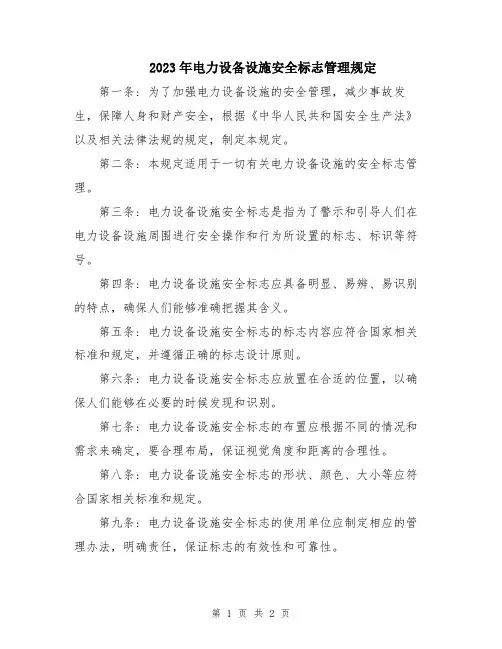 2023年电力设备设施安全标志管理规定

第一条：为了加强电力设备设施的安全管理，减少事故发生，保障人身和财产安全，根据《中华人民共和国安全生产法》以及相关法律法规的规定，制定本规定。

第二条：本规定适用于一切有关电力设备设施的安全标志管理。

第三条：电力设备设施安全标志是指为了警示和引导人们在电力设备设施周围进行安全操作和行为所设置的标志、标识等符号。

第四条：电力设备设施安全标志应具备明显、易辨、易识别的特点，确保人们能够准确把握其含义。

第五条：电力设备设施安全标志的标志内容应符合国家相关标准和规定，并遵循正确的标志设计原则。

第六条：电力设备设施安全标志应放置在合适的位置，以确保人们能够在必要的时候发现和识别。

第七条：电力设备设施安全标志的布置应根据不同的情况和需求来确定，要合理布局，保证视觉角度和距离的合理性。

第八条：电力设备设施安全标志的形状、颜色、大小等应符合国家相关标准和规定。

第九条：电力设备设施安全标志的使用单位应制定相应的管理办法，明确责任，保证标志的有效性和可靠性。

第 1 页 共 2 页